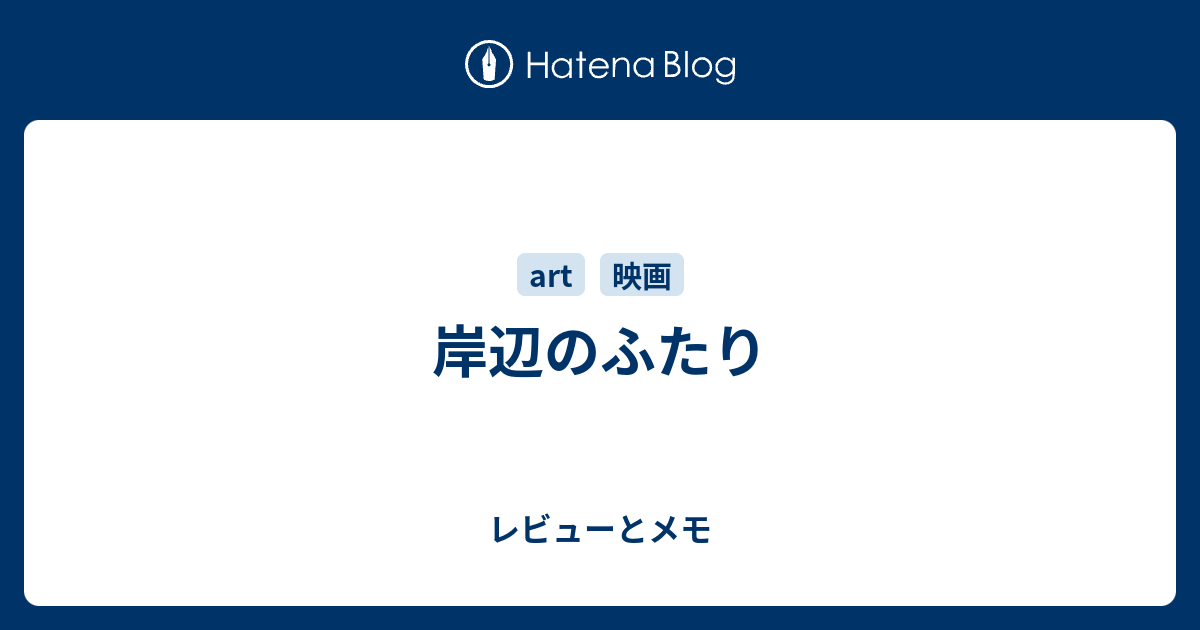 Hatena Blog

art 映画

岸辺のふたり

レビューとメモ